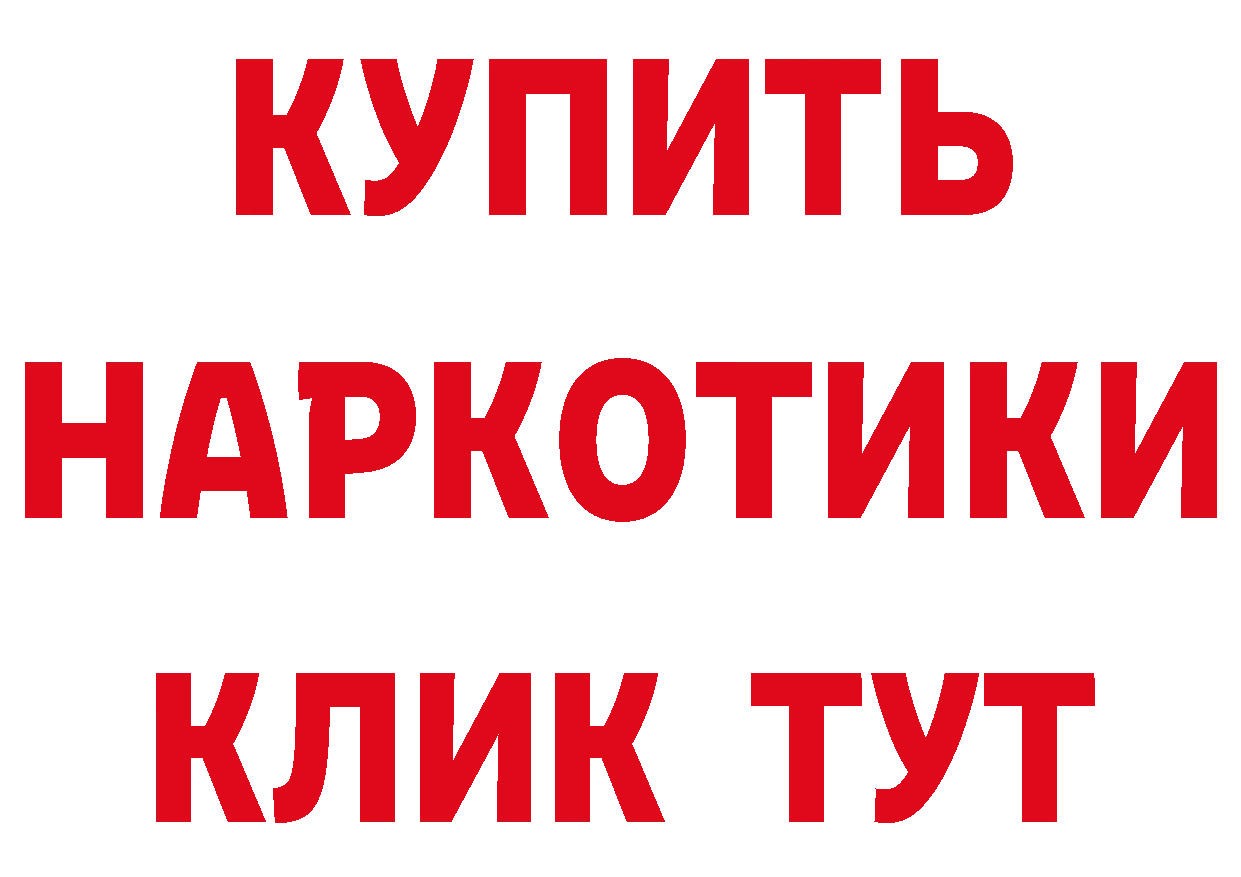 КУПИТЬ
НАРКОТИКИ
КЛИК ТУТ